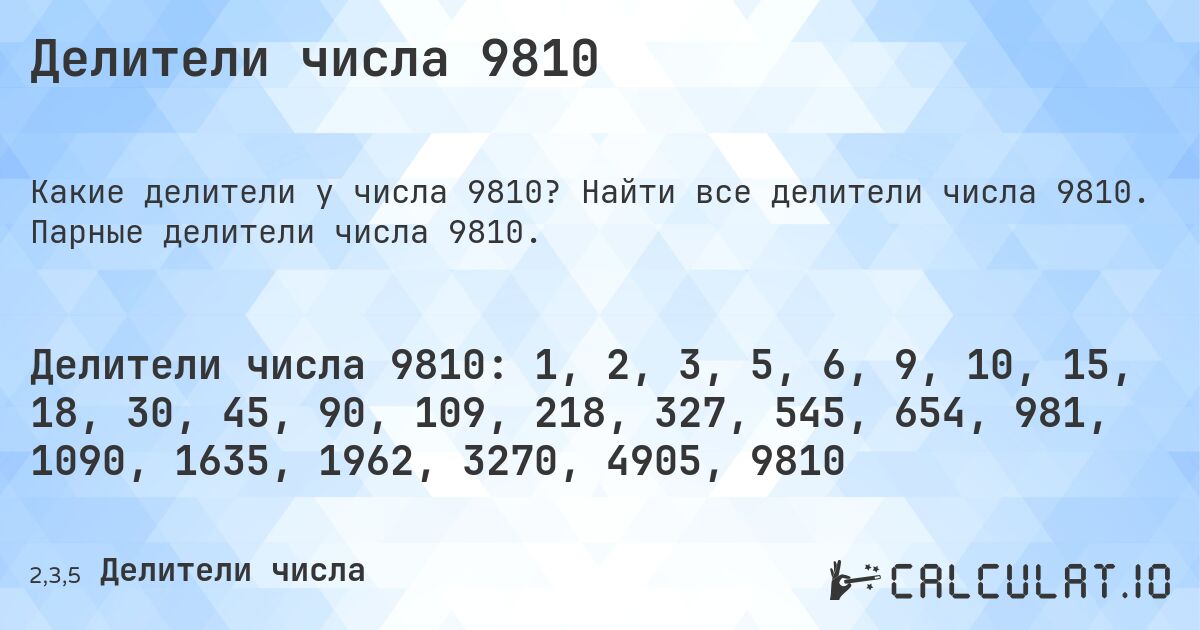 Делители числа 9810

Какие делители у числа 9810? Найти все делители числа 9810. Парные делители числа 9810.

Делители числа 9810: 1, 2, 3, 5, 6, 9, 10, 15, 18, 30, 45, 90, 109, 218, 327, 545, 654, 981, 1090, 1635, 1962, 3270, 4905, 9810

2,3,5 Делители числа

CALCULAT.IO